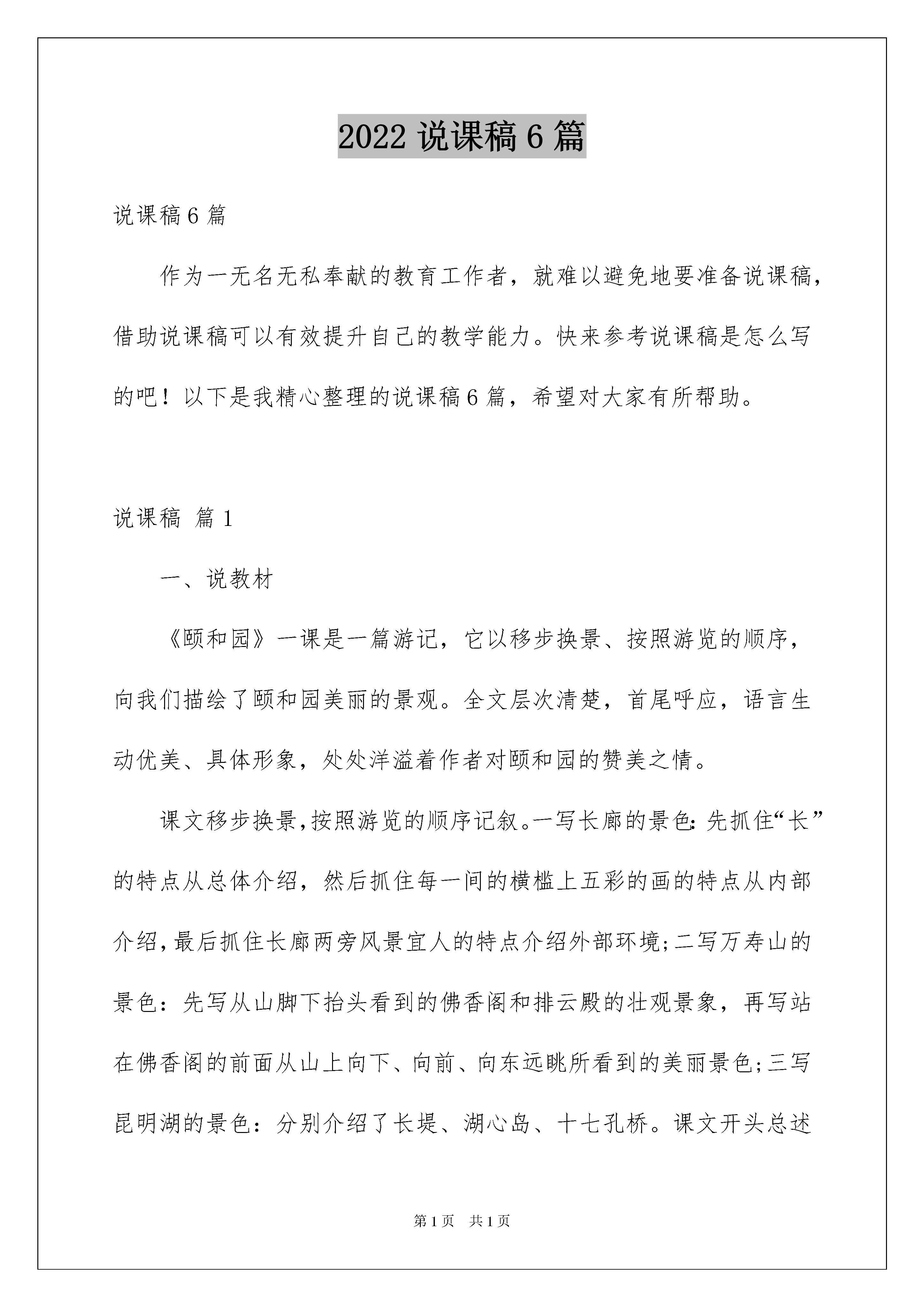 2022 说课稿 6 篇

说课稿 6 篇

作为一无名无私奉献的教育工作者，就难以避免地要准备说课稿，借助说课稿可以有效提升自己的教学能力。快来参考说课稿是怎么写的吧！以下是我精心整理的说课稿 6 篇，希望对大家有所帮助。

说课稿 篇 1

一、说教材

《颐和园》一课是一篇游记，它以移步换景、按照游览的顺序，向我们描绘了颐和园美丽的景观。全文层次清楚，首尾呼应，语言生动优美、具体形象，处处洋溢着作者对颐和园的赞美之情。

课文移步换景，按照游览的顺序记叙。一写长廊的景色：先抓住“长”的特点从总体介绍，然后抓住每一间的横槛上五彩的画的特点从内部介绍，最后抓住长廊两旁风景宜人的特点介绍外部环境；二写万寿山的景色：先写从山脚下抬头看到的佛香阁和排云殿的壮观景象，再写站在佛香阁的前面从山上向下、向前、向东远眺所看到的美丽景色；三写昆明湖的景色：分别介绍了长堤、湖心岛、十七孔桥。课文开头总述

第 1 页 共 1 页